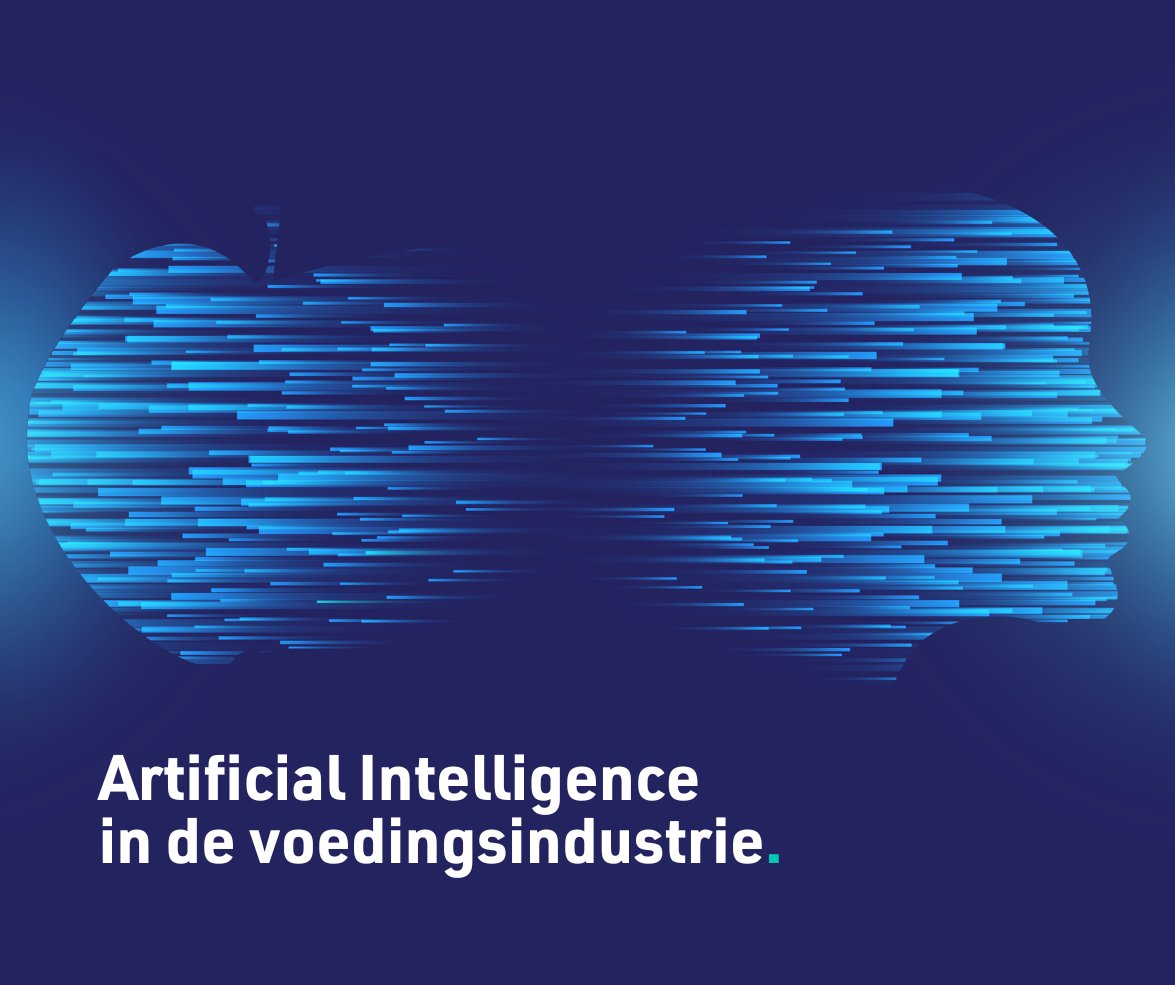 Artificial Intelligence
in de voedingsindustrie.